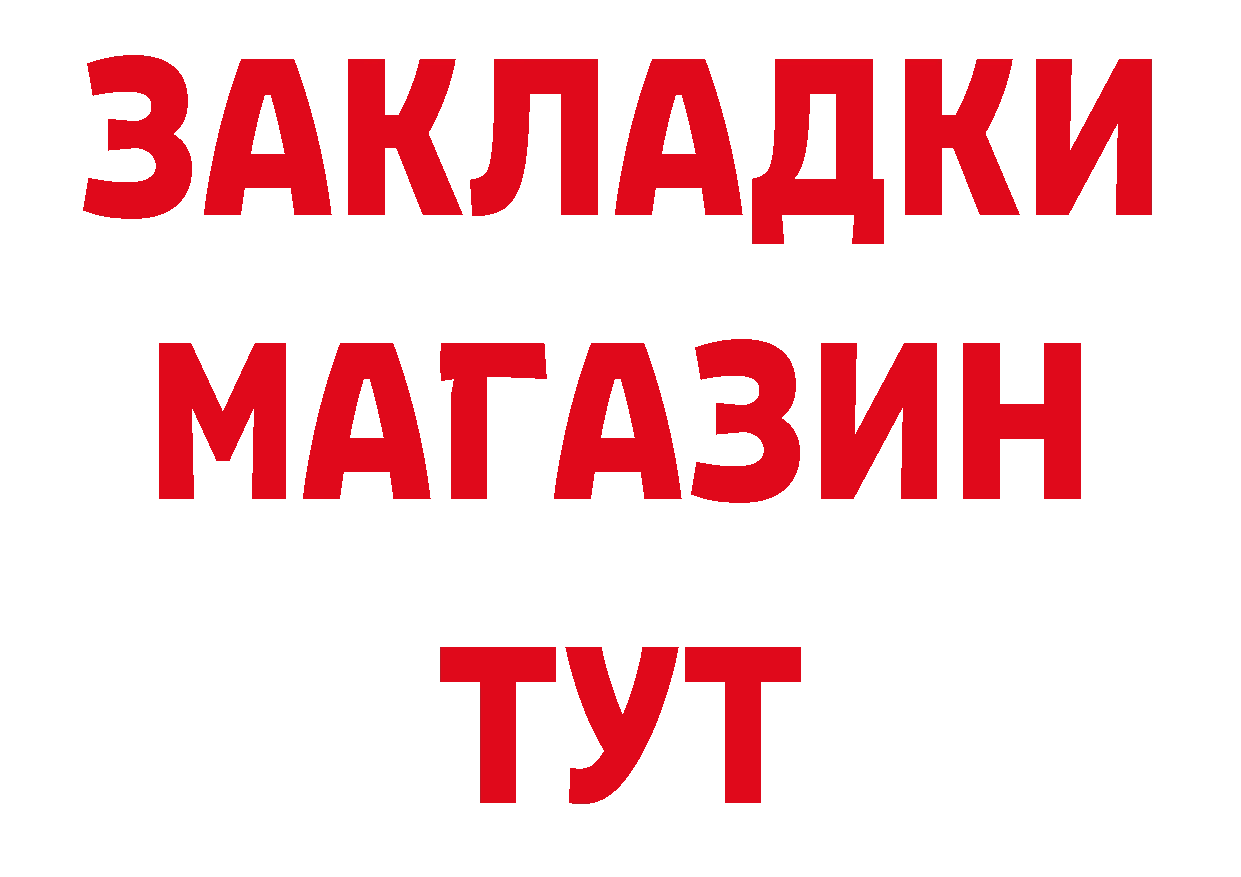 ЗАКЛАДКИ
МАГАЗИН
ТУТ